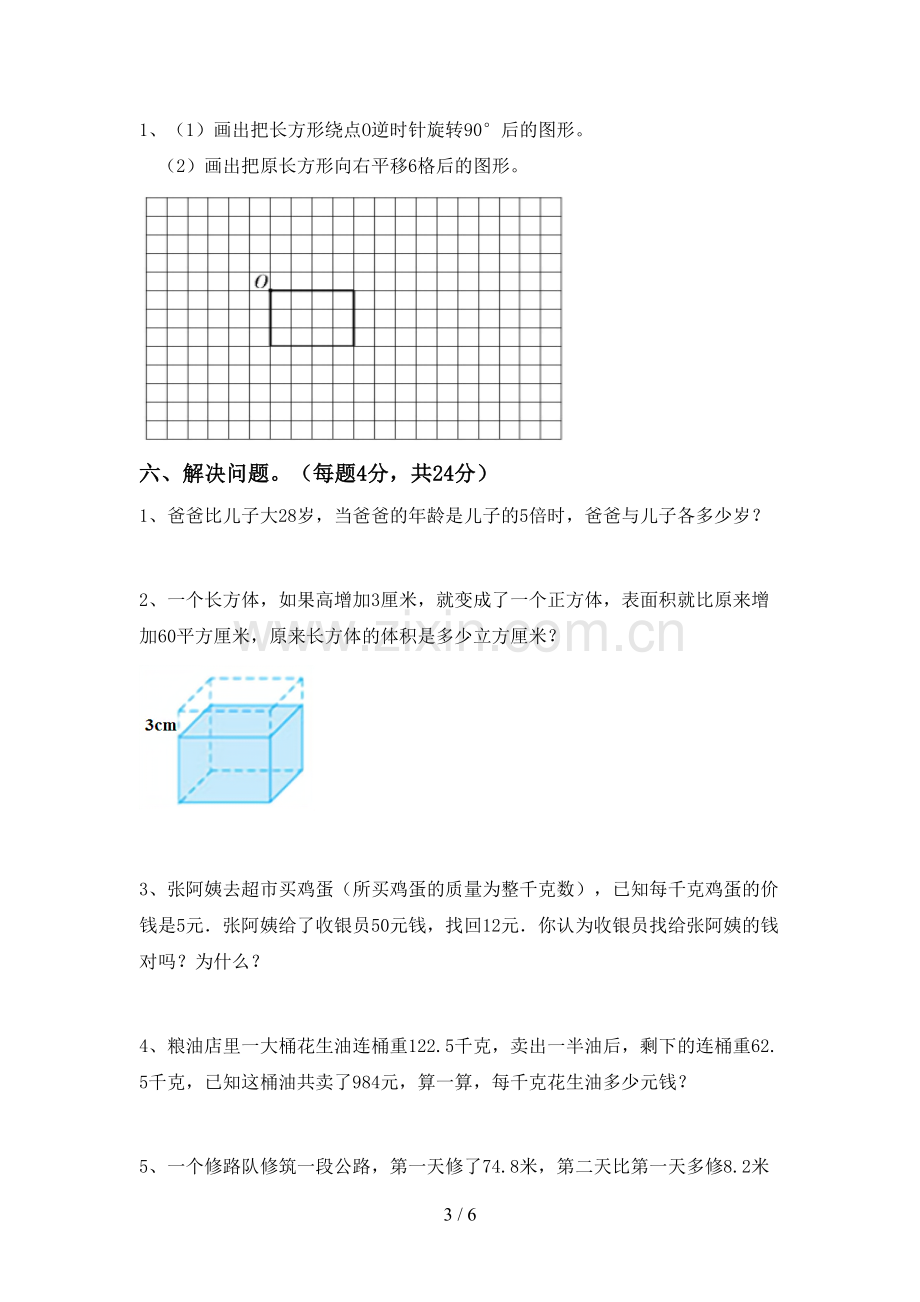 1、（1）画出把长方形绕点O逆时针旋转90°后的图形。

（2）画出把原长方形向右平移6格后的图形。

O

六、解决问题。（每题4分，共24分）

1、爸爸比儿子大28岁，当爸爸的年龄是儿子的5倍时，爸爸与儿子各多少岁？

2、一个长方体，如果高增加3厘米，就变成了一个正方体，表面积就比原来增加60平方厘米，原来长方体的体积是多少立方厘米？

3cm

3、张阿姨去超市买鸡蛋（所买鸡蛋的质量为整千克数），已知每千克鸡蛋的价钱是5元．张阿姨给了收银员50元钱，找回12元．你认为收银员找给张阿姨的钱对吗？为什么？

4、粮油店里一大桶花生油连桶重122.5千克，卖出一半油后，剩下的连桶重62.5千克，已知这桶油共卖了984元，算一算，每千克花生油多少元钱？

5、一个修路队修筑一段公路，第一天修了74.8米，第二天比第一天多修8.2米

3 / 6

www.zixin.com.cn